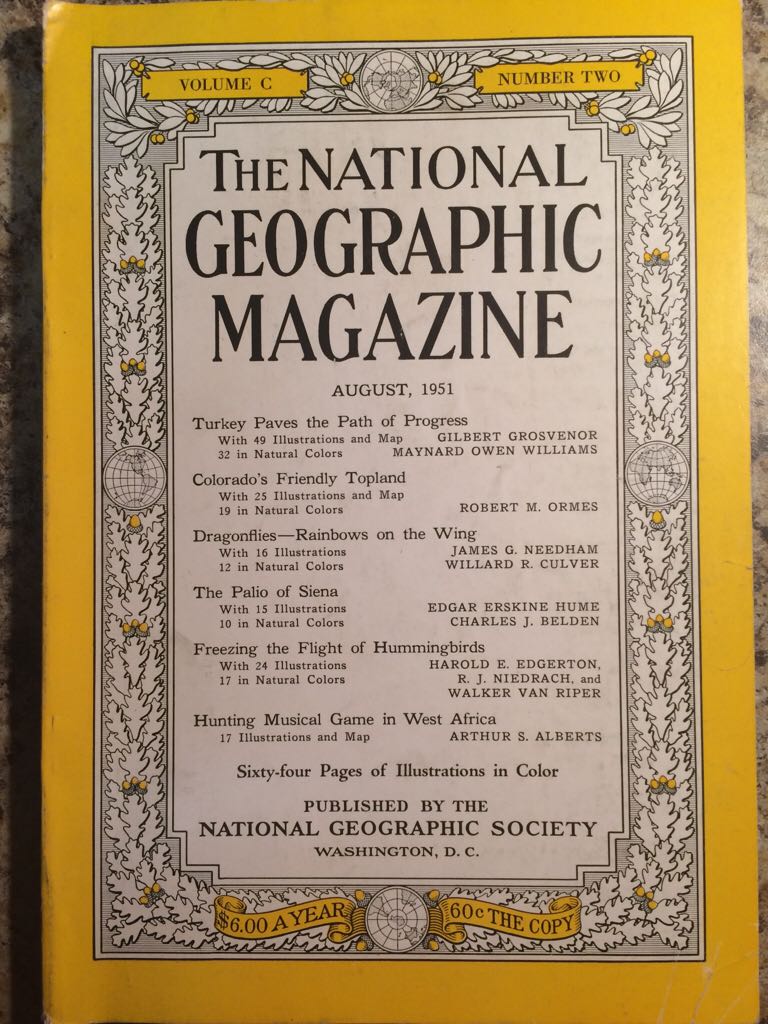 VOLUME C

NUMBER TWO

THE NATIONAL GEOGRAPHIC MAGAZINE

AUGUST, 1951

Turkey Paves the Path of Progress
With 49 Illustrations and Map GILBERT GROSVENOR
32 in Natural Colors MAYNARD OWEN WILLIAMS

Colorado's Friendly Topland
With 25 Illustrations and Map
19 in Natural Colors ROBERT M. ORMES

Dragonflies—Rainbows on the Wing
With 16 Illustrations JAMES G. NEEDHAM
12 in Natural Colors WILLARD R. CULVER

The Palio of Siena
With 15 Illustrations EDGAR ERSKINE HUME
10 in Natural Colors CHARLES J. BELDEN

Freezing the Flight of Hummingbirds
With 24 Illustrations HAROLD E. EDGERTON,
17 in Natural Colors R. J. NIEDRACH, and WALKER VAN RIPER

Hunting Musical Game in West Africa
17 Illustrations and Map ARTHUR S. ALBERTS

Sixty-four Pages of Illustrations in Color

PUBLISHED BY THE
NATIONAL GEOGRAPHIC SOCIETY
WASHINGTON, D. C.

$6.00 A YEAR

60c THE COPY